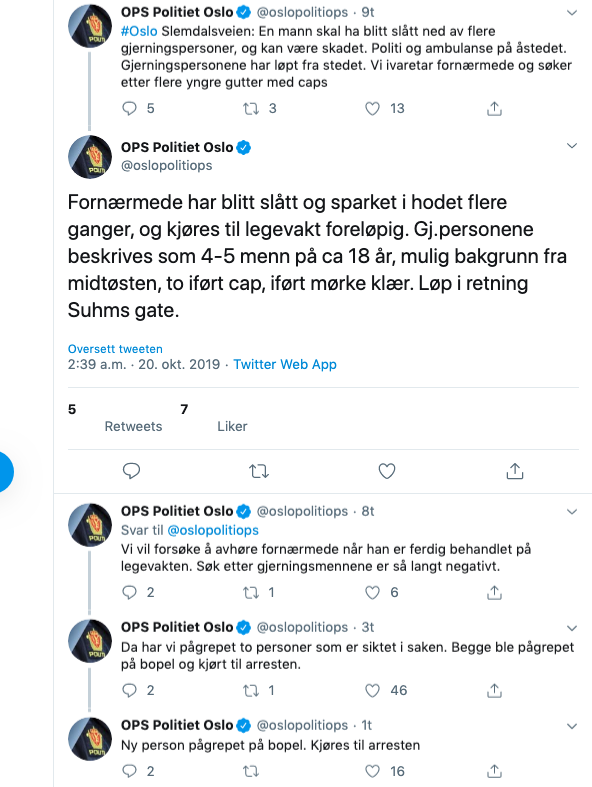 OPS Politiet Oslo @oslopolitiops · 9t
#Oslo Slemdalsveien: En mann skal ha blitt slått ned av flere gjerningspersoner, og kan være skadet. Politi og ambulanse på åstedet. Gjerningspersonene har løpt fra stedet. Vi ivaretar fornærmede og søker etter flere yngre gutter med caps

5 3 13

OPS Politiet Oslo
@oslopolitiops

Fornærmede har blitt slått og sparket i hodet flere ganger, og kjøres til legevakt foreløpig. Gj.personene beskrives som 4-5 menn på ca 18 år, mulig bakgrunn fra midtøsten, to iført cap, iført mørke klær. Løp i retning Suhms gate.

Oversett tweeten
2:39 a.m. · 20. okt. 2019 · Twitter Web App

5 Retweets 7 Liker

OPS Politiet Oslo @oslopolitiops · 8t
Svar til @oslopolitiops
Vi vil forsøke å avhøre fornærmede når han er ferdig behandlet på legevakten. Søk etter gjerningsmennene er så langt negativt.

2 1 6

OPS Politiet Oslo @oslopolitiops · 3t
Da har vi pågrepet to personer som er siktet i saken. Begge ble pågrepet på bopel og kjørt til arresten.

2 1 46

OPS Politiet Oslo @oslopolitiops · 1t
Ny person pågrepet på bopel. Kjøres til arresten

2 16